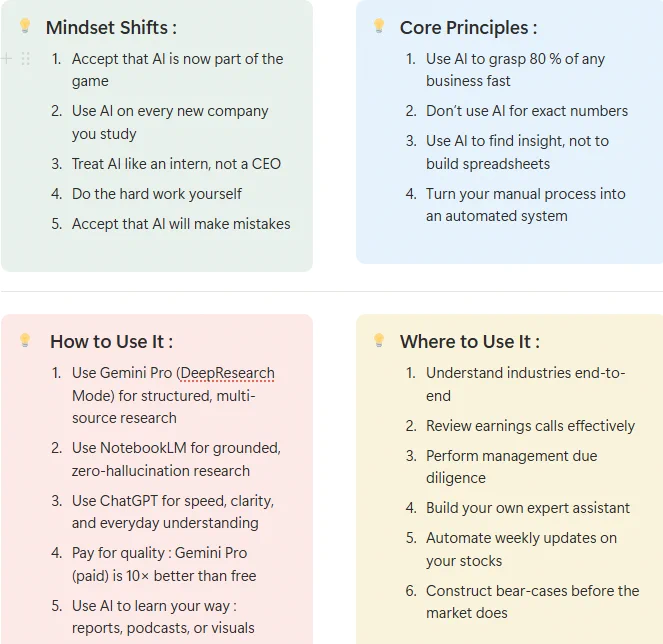 Mindset Shifts :

1. Accept that AI is now part of the game
2. Use AI on every new company you study
3. Treat AI like an intern, not a CEO
4. Do the hard work yourself
5. Accept that AI will make mistakes

Core Principles :

1. Use AI to grasp 80 % of any business fast
2. Don't use AI for exact numbers
3. Use AI to find insight, not to build spreadsheets
4. Turn your manual process into an automated system

How to Use It :

1. Use Gemini Pro (DeepResearch Mode) for structured, multi-source research
2. Use NotebookLM for grounded, zero-hallucination research
3. Use ChatGPT for speed, clarity, and everyday understanding
4. Pay for quality : Gemini Pro (paid) is 10× better than free
5. Use AI to learn your way : reports, podcasts, or visuals

Where to Use It :

1. Understand industries end-to-end
2. Review earnings calls effectively
3. Perform management due diligence
4. Build your own expert assistant
5. Automate weekly updates on your stocks
6. Construct bear-cases before the market does